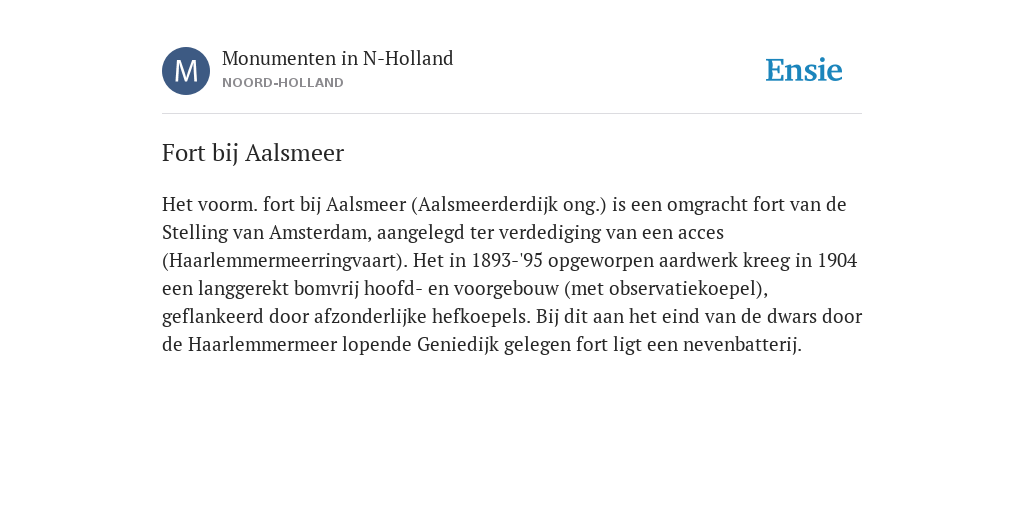 M

Monumenten in N-Holland
NOORD-HOLLAND

Ensie

Fort bij Aalsmeer

Het voorm. fort bij Aalsmeer (Aalsmeerderdijk ong.) is een omgracht fort van de Stelling van Amsterdam, aangelegd ter verdediging van een acces (Haarlemmermeerringvaart). Het in 1893-'95 opgeworpen aardwerk kreeg in 1904 een langgerekt bomvrij hoofd- en voorgebouw (met observatiekoepel), geflankeerd door afzonderlijke hefkoepels. Bij dit aan het eind van de dwars door de Haarlemmermeer lopende Geniedijk gelegen fort ligt een nevenbatterij.